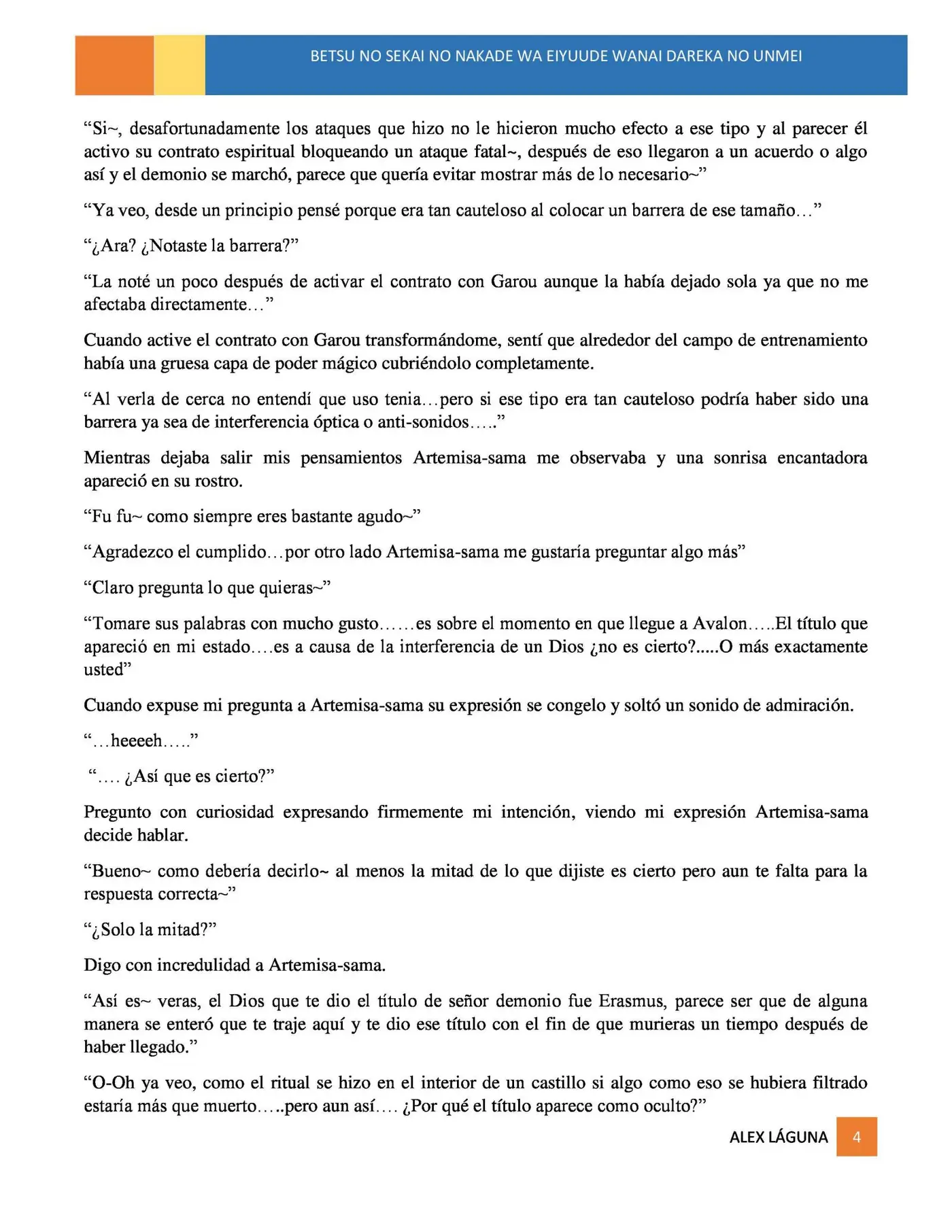 BETSU NO SEKAI NO NAKADE WA EIYUUDE WANAI DAREKA NO UNMEI

“Si~, desafortunadamente los ataques que hizo no le hicieron mucho efecto a ese tipo y al parecer él activo su contrato espiritual bloqueando un ataque fatal~, después de eso llegaron a un acuerdo o algo así y el demonio se marchó, parece que quería evitar mostrar más de lo necesario~”

“Ya veo, desde un principio pensé porque era tan cauteloso al colocar un barrera de ese tamaño…”

“¿Ara? ¿Notaste la barrera?”

“La noté un poco después de activar el contrato con Garou aunque la había dejado sola ya que no me afectaba directamente…”

Cuando active el contrato con Garou transformándome, sentí que alrededor del campo de entrenamiento había una gruesa capa de poder mágico cubriéndolo completamente.

“Al verla de cerca no entendí que uso tenia…pero si ese tipo era tan cauteloso podría haber sido una barrera ya sea de interferencia óptica o anti-sonidos…..”

Mientras dejaba salir mis pensamientos Artemisa-sama me observaba y una sonrisa encantadora apareció en su rostro.

“Fu fu~ como siempre eres bastante agudo~”

“Agradezco el cumplido…por otro lado Artemisa-sama me gustaría preguntar algo más”

“Claro pregunta lo que quieras~”

“Tomare sus palabras con mucho gusto……es sobre el momento en que llegue a Avalon…..El título que apareció en mi estado….es a causa de la interferencia de un Dios ¿no es cierto?.....O más exactamente usted”

Cuando expuse mi pregunta a Artemisa-sama su expresión se congelo y soltó un sonido de admiración.

“…heeeeh…..”

“…. ¿Así que es cierto?”

Pregunto con curiosidad expresando firmemente mi intención, viendo mi expresión Artemisa-sama decide hablar.

“Bueno~ como debería decirlo~ al menos la mitad de lo que dijiste es cierto pero aun te falta para la respuesta correcta~”

“¿Solo la mitad?”

Digo con incredulidad a Artemisa-sama.

“Así es~ veras, el Dios que te dio el título de señor demonio fue Erasmus, parece ser que de alguna manera se enteró que te traje aquí y te dio ese título con el fin de que murieras un tiempo después de haber llegado.”

“O-Oh ya veo, como el ritual se hizo en el interior de un castillo si algo como eso se hubiera filtrado estaría más que muerto…..pero aun así…. ¿Por qué el título aparece como oculto?”

ALEX LÁGUNA 4